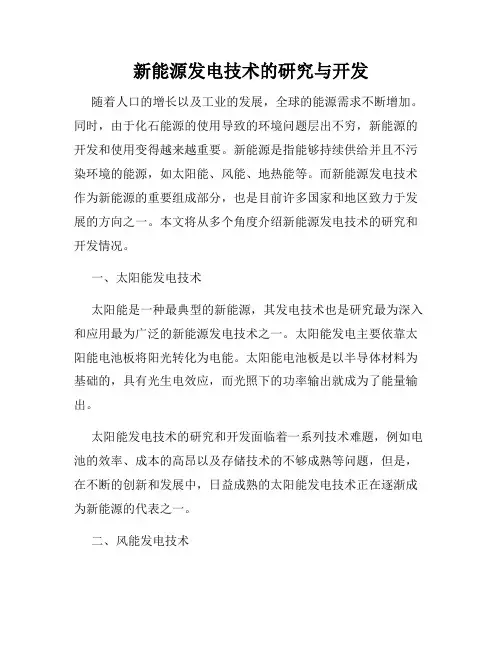 新能源发电技术的研究与开发

随着人口的增长以及工业的发展，全球的能源需求不断增加。同时，由于化石能源的使用导致的环境问题层出不穷，新能源的开发和使用变得越来越重要。新能源是指能够持续供给并且不污染环境的能源，如太阳能、风能、地热能等。而新能源发电技术作为新能源的重要组成部分，也是目前许多国家和地区致力于发展的方向之一。本文将从多个角度介绍新能源发电技术的研究和开发情况。

一、太阳能发电技术

太阳能是一种最典型的新能源，其发电技术也是研究最为深入和应用最为广泛的新能源发电技术之一。太阳能发电主要依靠太阳能电池板将阳光转化为电能。太阳能电池板是以半导体材料为基础的，具有光生电效应，而光照下的功率输出就成为了能量输出。

太阳能发电技术的研究和开发面临着一系列技术难题，例如电池的效率、成本的高昂以及存储技术的不够成熟等问题，但是，在不断的创新和发展中，日益成熟的太阳能发电技术正在逐渐成为新能源的代表之一。

二、风能发电技术